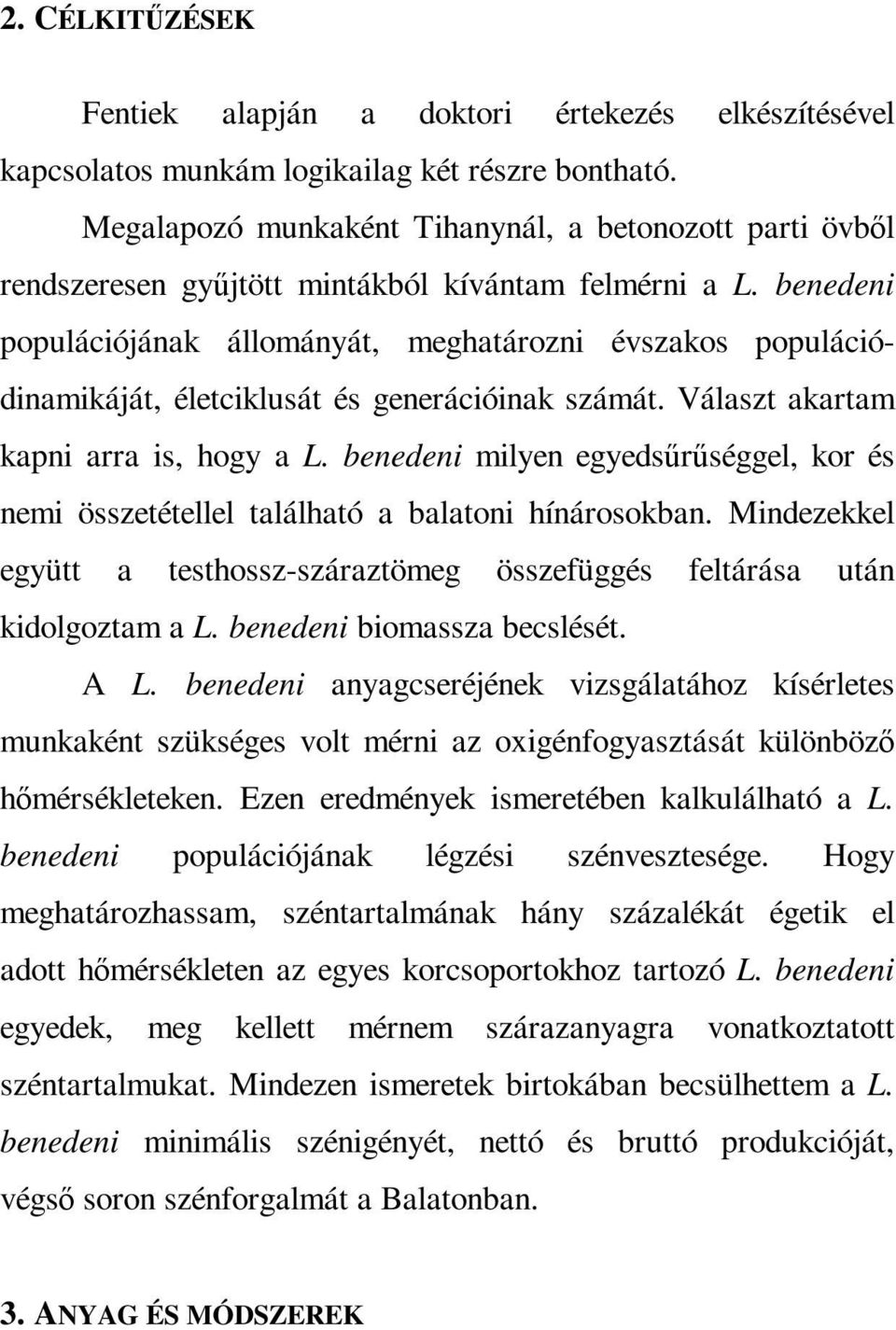 2. CÉLKITŰZÉSEK

Fentiek alapján a doktori értekezés elkészítésével kapcsolatos munkám logikailag két részre bontható.

Megalapozó munkaként Tihanynál, a betonozott parti övből rendszeresen gyűjtött mintákból kívántam felmérni a L. benedeni populációjának állományát, meghatározni évszakos populációdinamikáját, életciklusát és generációinak számát. Választ akartam kapni arra is, hogy a L. benedeni milyen egyedsűrűséggel, kor és nemi összetétellel található a balatoni hínárosokban. Mindezekkel együtt a testhossz-száraztömeg összefüggés feltárása után kidolgoztam a L. benedeni biomassza becslését.

A L. benedeni anyagcseréjének vizsgálatához kísérletes munkaként szükséges volt mérni az oxigénfogyasztását különböző hőmérsékleteken. Ezen eredmények ismeretében kalkulálható a L. benedeni populációjának légzési szénvesztesége. Hogy meghatározhassam, széntartalmának hány százalékát égetik el adott hőmérsékleten az egyes korcsoportokhoz tartozó L. benedeni egyedek, meg kellett mérnem szárazanyagra vonatkoztatott széntartalmukat. Mindezen ismeretek birtokában becsülhettem a L. benedeni minimális szénigényét, nettó és bruttó produkcióját, végső soron szénforgalmát a Balatonban.

3. ANYAG ÉS MÓDSZEREK